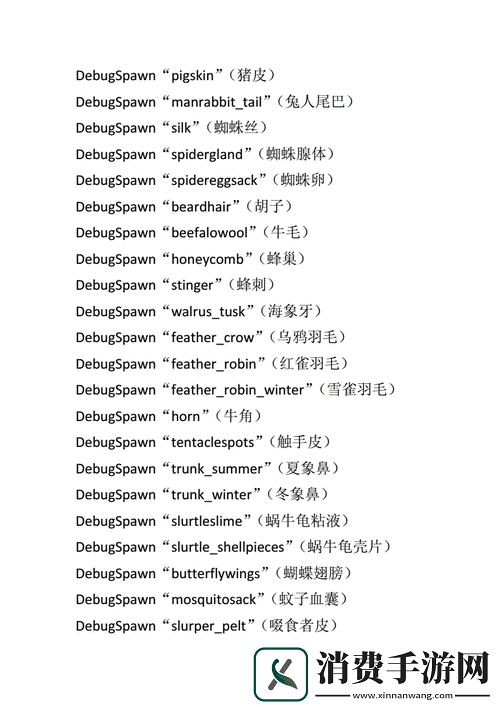 DebugSpawn“pigskin”（猪皮）
DebugSpawn“manrabbit_tail”（兔人尾巴）
DebugSpawn“silk”（蜘蛛丝）
DebugSpawn“spidergland”（蜘蛛腺体）
DebugSpawn“spidereggsack”（蜘蛛卵）
DebugSpawn“beardhair”（胡子）
DebugSpawn“beefalowool”（牛毛）
DebugSpawn“honeycomb”（蜂巢）
DebugSpawn“stinger”（蜂刺）
DebugSpawn“walrus_tusk”（海象牙）
DebugSpawn“feather_crow”（乌鸦羽毛）
DebugSpawn“feather_robin”（红雀羽毛）
DebugSpawn“feather_robin_winter”（雪雀羽毛）
DebugSpawn“horn”（牛角）
DebugSpawn“tentaclespots”（触手皮）
DebugSpawn“trunk_summer”（夏象鼻）
DebugSpawn“trunk_winter”（冬象鼻）
DebugSpawn“slurtleslime”（蜗牛龟粘液）
DebugSpawn“slurtle_shellpieces”（蜗牛龟壳片）
DebugSpawn“butterflywings”（蝴蝶翅膀）
DebugSpawn“mosquitosack”（蚊子血囊）
DebugSpawn“slurper_pelt”（啜食者皮）

消费手游网
www.xinnanwang.com